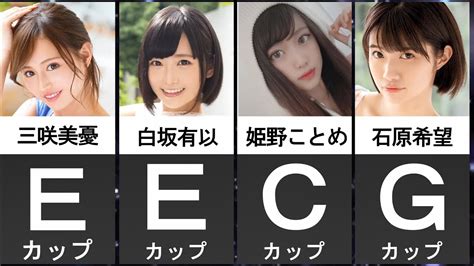 三咲美憂

E

カップ

白坂有以

E

カップ

姫野ことめ

C

カップ

石原希望

G

カップ